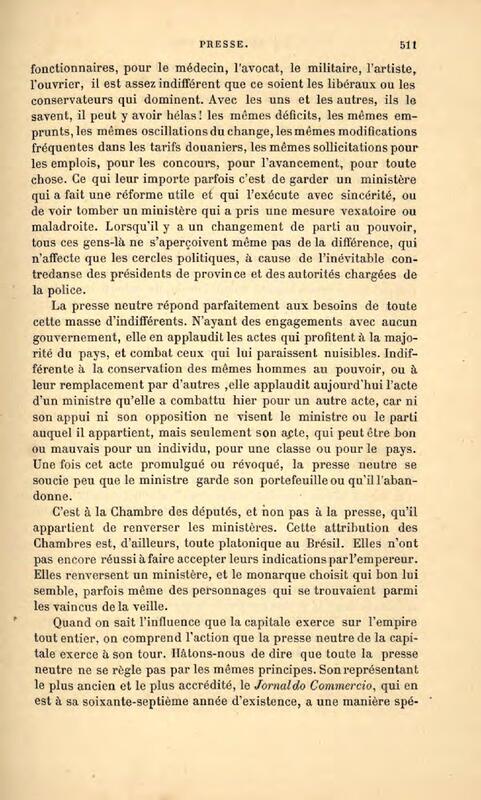 PRESSE. 511

fonctionnaires, pour le médecin, l'avocat, le militaire, l'artiste, l'ouvrier, il est assez indifférent que ce soient les libéraux ou les conservateurs qui dominent. Avec les uns et les autres, ils le savent, il peut y avoir hélas! les mêmes déficits, les mêmes emprunts, les mêmes oscillations du change, les mêmes modifications fréquentes dans les tarifs douaniers, les mêmes sollicitations pour les emplois, pour les concours, pour l'avancement, pour toute chose. Ce qui leur importe parfois c'est de garder un ministère qui a fait une réforme utile et qui l'exécute avec sincérité, ou de voir tomber un ministère qui a pris une mesure vexatoire ou maladroite. Lorsqu'il y a un changement de parti au pouvoir, tous ces gens-là ne s'aperçoivent même pas de la différence, qui n'affecte que les cercles politiques, à cause de l'inévitable contredanse des présidents de province et des autorités chargées de la police.

La presse neutre répond parfaitement aux besoins de toute cette masse d'indifférents. N'ayant des engagements avec aucun gouvernement, elle en applaudit les actes qui profitent à la majorité du pays, et combat ceux qui lui paraissent nuisibles. Indifférente à la conservation des mêmes hommes au pouvoir, ou à leur remplacement par d'autres ,elle applaudit aujourd'hui l'acte d'un ministre qu'elle a combattu hier pour un autre acte, car ni son appui ni son opposition ne visent le ministre ou le parti auquel il appartient, mais seulement son acte, qui peut être bon ou mauvais pour un individu, pour une classe ou pour le pays. Une fois cet acte promulgué ou révoqué, la presse neutre se soucie peu que le ministre garde son portefeuille ou qu'il l'abandonne.

C'est à la Chambre des députés, et non pas à la presse, qu'il appartient de renverser les ministères. Cette attribution des Chambres est, d'ailleurs, toute platonique au Brésil. Elles n'ont pas encore réussi à faire accepter leurs indications par l'empereur. Elles renversent un ministère, et le monarque choisit qui bon lui semble, parfois même des personnages qui se trouvaient parmi les vaincus de la veille.

Quand on sait l'influence que la capitale exerce sur l'empire tout entier, on comprend l'action que la presse neutre de la capitale exerce à son tour. Hâtons-nous de dire que toute la presse neutre ne se règle pas par les mêmes principes. Son représentant le plus ancien et le plus accrédité, le Jornal do Commercio, qui en est à sa soixante-septième année d'existence, a une manière spé-